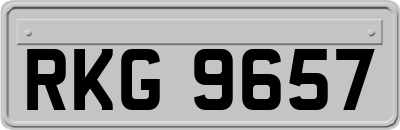 RKG 9657